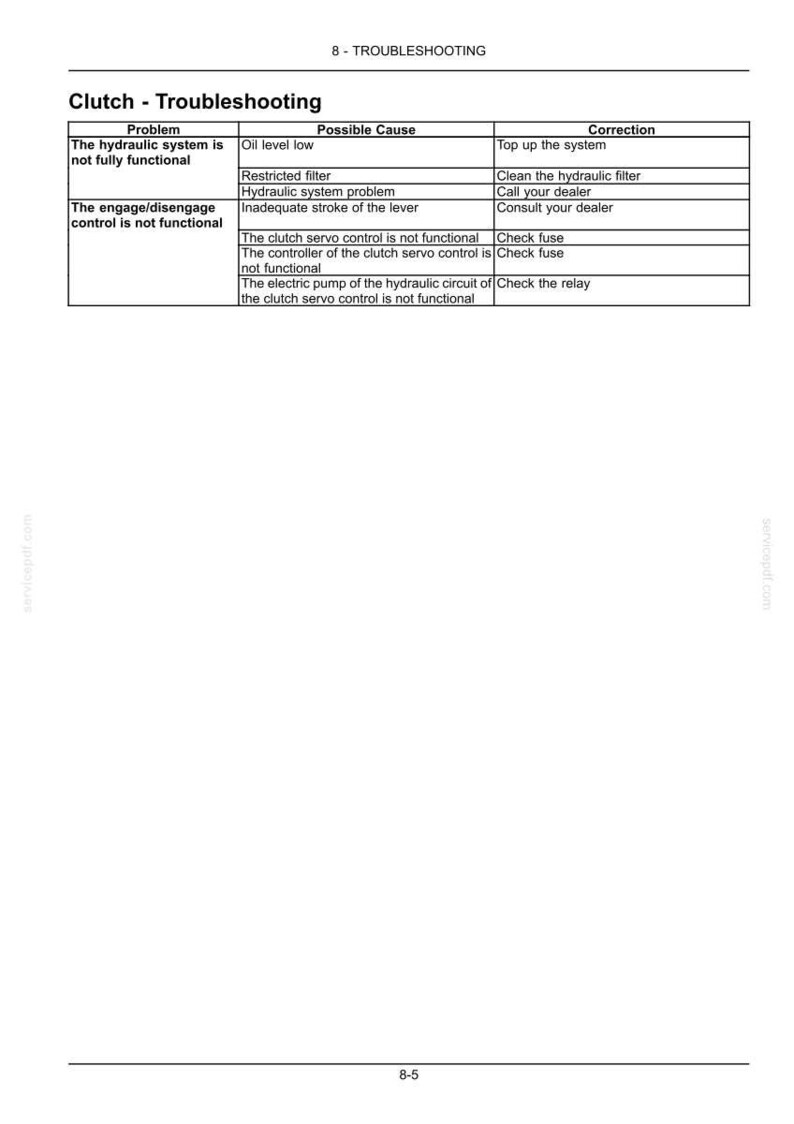 8 - TROUBLESHOOTING

Clutch - Troubleshooting

| Problem | Possible Cause | Correction |
|---|---|---|
| The hydraulic system is not fully functional | Oil level low | Top up the system |
| | Restricted filter | Clean the hydraulic filter |
| | Hydraulic system problem | Call your dealer |
| The engage/disengage control is not functional | Inadequate stroke of the lever | Consult your dealer |
| | The clutch servo control is not functional | Check fuse |
| | The controller of the clutch servo control is not functional | Check fuse |
| | The electric pump of the hydraulic circuit of the clutch servo control is not functional | Check the relay |

8-5

servicepdf.com